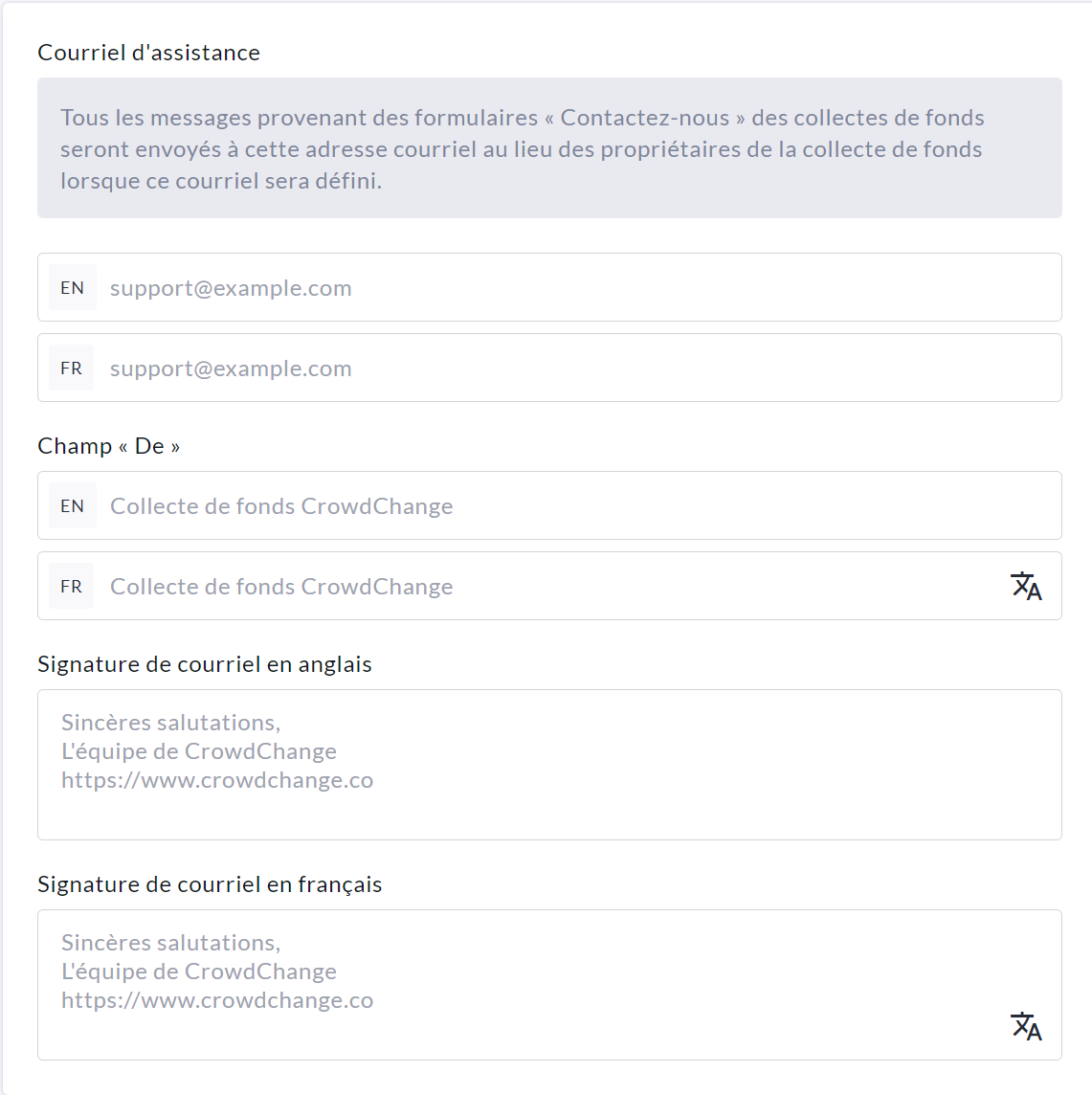 Courriel d'assistance

Tous les messages provenant des formulaires « Contactez-nous » des collectes de fonds seront envoyés à cette adresse courriel au lieu des propriétaires de la collecte de fonds lorsque ce courriel sera défini.

EN support@example.com

FR support@example.com

Champ « De »

EN Collecte de fonds CrowdChange

FR Collecte de fonds CrowdChange

Signature de courriel en anglais

Sincères salutations,
L'équipe de CrowdChange
https://www.crowdchange.co

Signature de courriel en français

Sincères salutations,
L'équipe de CrowdChange
https://www.crowdchange.co